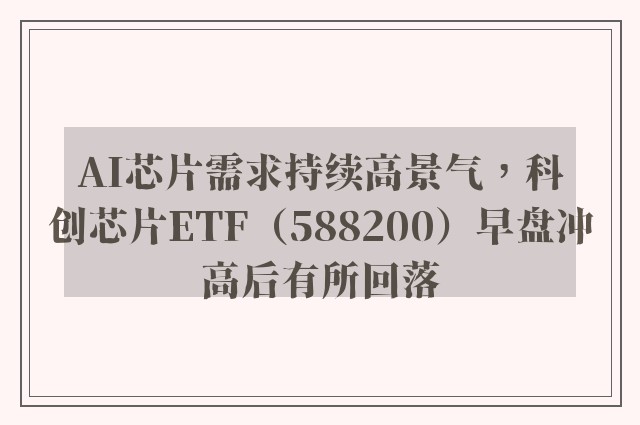 AI芯片需求持续高景气，科创芯片ETF（588200）早盘冲高后有所回落